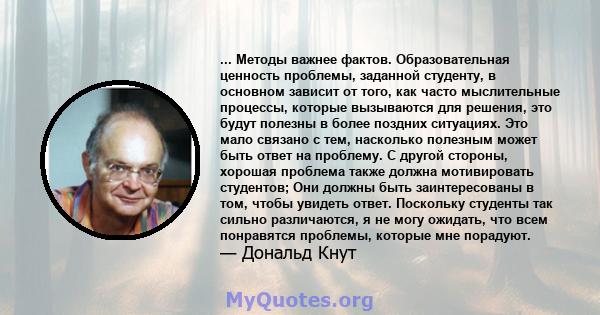 ... Методы важнее фактов. Образовательная ценность проблемы, заданной студенту, в основном зависит от того, как часто мыслительные процессы, которые вызываются для решения, это будут полезны в более поздних ситуациях. Это мало связано с тем, насколько полезным может быть ответ на проблему. С другой стороны, хорошая проблема также должна мотивировать студентов; Они должны быть заинтересованы в том, чтобы увидеть ответ. Поскольку студенты так сильно различаются, я не могу ожидать, что всем понравятся проблемы, которые мне порадуют.
— Дональд Кнут

MyQuotes.org